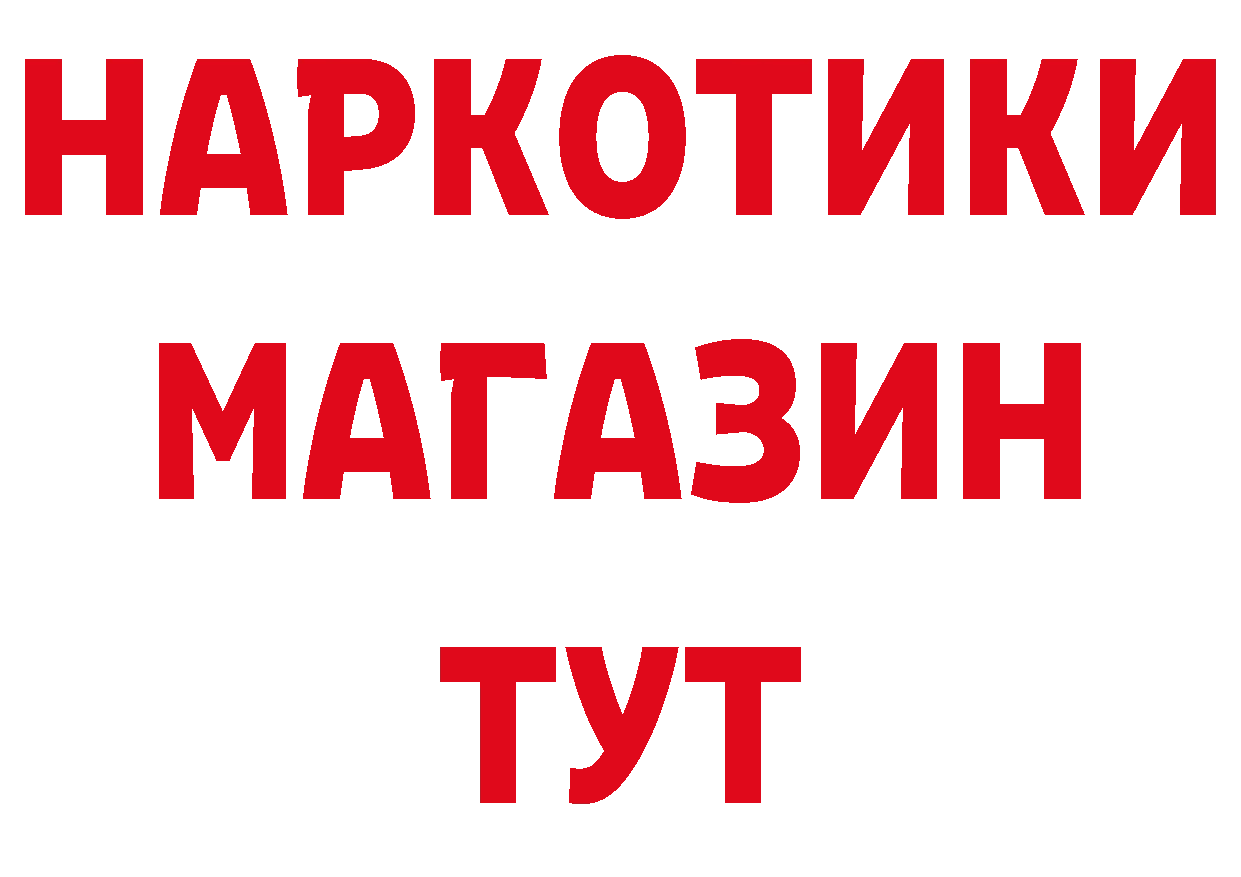 НАРКОТИКИ
МАГАЗИН
ТУТ